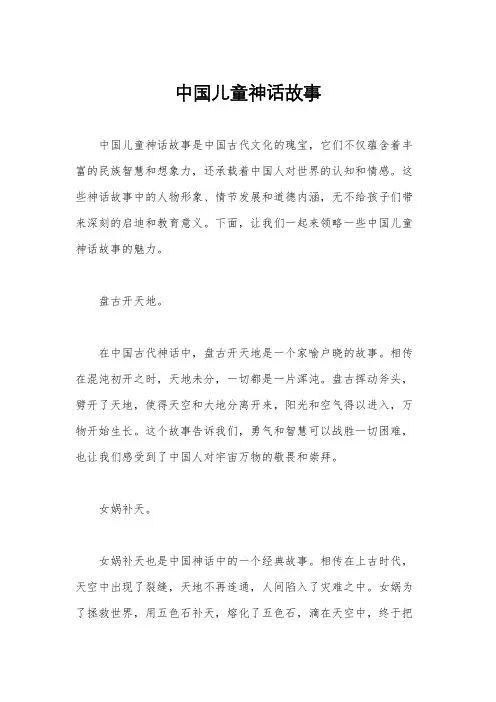 中国儿童神话故事

中国儿童神话故事是中国古代文化的瑰宝，它们不仅蕴含着丰富的民族智慧和想象力，还承载着中国人对世界的认知和情感。这些神话故事中的人物形象、情节发展和道德内涵，无不给孩子们带来深刻的启迪和教育意义。下面，让我们一起来领略一些中国儿童神话故事的魅力。

盘古开天地。

在中国古代神话中，盘古开天地是一个家喻户晓的故事。相传在混沌初开之时，天地未分，一切都是一片浑沌。盘古挥动斧头，劈开了天地，使得天空和大地分离开来，阳光和空气得以进入，万物开始生长。这个故事告诉我们，勇气和智慧可以战胜一切困难，也让我们感受到了中国人对宇宙万物的敬畏和崇拜。

女娲补天。

女娲补天也是中国神话中的一个经典故事。相传在上古时代，天空中出现了裂缝，天地不再连通，人间陷入了灾难之中。女娲为了拯救世界，用五色石补天，熔化了五色石，滴在天空中，终于把